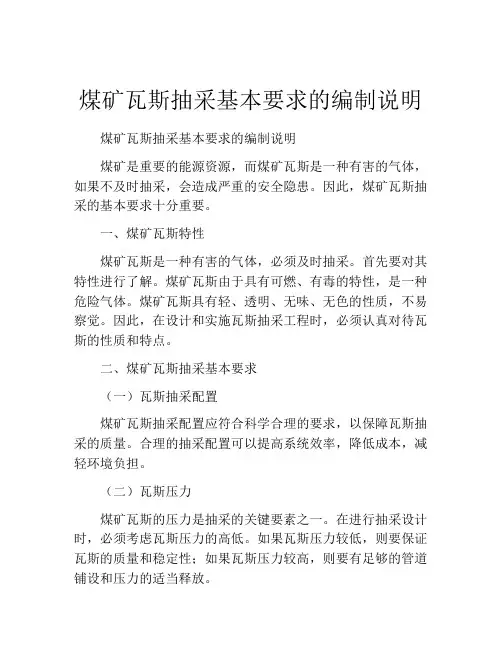 煤矿瓦斯抽采基本要求的编制说明

煤矿瓦斯抽采基本要求的编制说明

煤矿是重要的能源资源，而煤矿瓦斯是一种有害的气体，如果不及时抽采，会造成严重的安全隐患。因此，煤矿瓦斯抽采的基本要求十分重要。

一、煤矿瓦斯特性

煤矿瓦斯是一种有害的气体，必须及时抽采。首先要对其特性进行了解。煤矿瓦斯由于具有可燃、有毒的特性，是一种危险气体。煤矿瓦斯具有轻、透明、无味、无色的性质，不易察觉。因此，在设计和实施瓦斯抽采工程时，必须认真对待瓦斯的性质和特点。

二、煤矿瓦斯抽采基本要求

（一）瓦斯抽采配置

煤矿瓦斯抽采配置应符合科学合理的要求，以保障瓦斯抽采的质量。合理的抽采配置可以提高系统效率，降低成本，减轻环境负担。

（二）瓦斯压力

煤矿瓦斯的压力是抽采的关键要素之一。在进行抽采设计时，必须考虑瓦斯压力的高低。如果瓦斯压力较低，则要保证瓦斯的质量和稳定性；如果瓦斯压力较高，则要有足够的管道铺设和压力的适当释放。